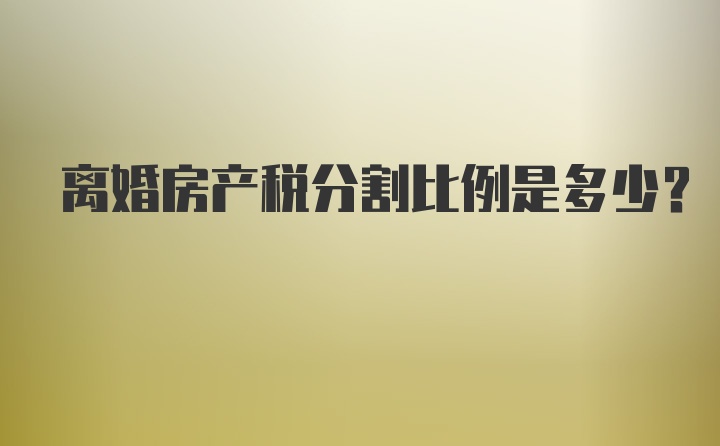 离婚房产税分割比例是多少?